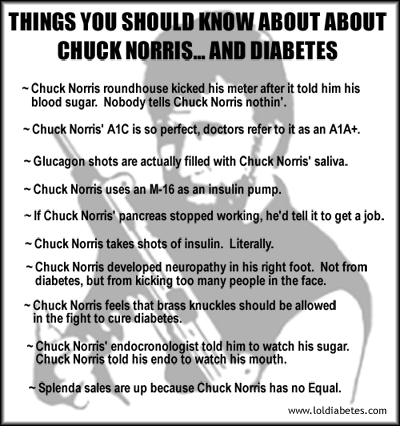 THINGS YOU SHOULD KNOW ABOUT ABOUT CHUCK NORRIS... AND DIABETES

~ Chuck Norris roundhouse kicked his meter after it told him his blood sugar. Nobody tells Chuck Norris nothin'.

~ Chuck Norris' A1C is so perfect, doctors refer to it as an A1A+.

~ Glucagon shots are actually filled with Chuck Norris' saliva.

~ Chuck Norris uses an M-16 as an insulin pump.

~ If Chuck Norris' pancreas stopped working, he'd tell it to get a job.

~ Chuck Norris takes shots of insulin. Literally.

~ Chuck Norris developed neuropathy in his right foot. Not from diabetes, but from kicking too many people in the face.

~ Chuck Norris feels that brass knuckles should be allowed in the fight to cure diabetes.

~ Chuck Norris' endocronologist told him to watch his sugar. Chuck Norris told his endo to watch his mouth.

~ Splenda sales are up because Chuck Norris has no Equal.

www.loldiabetes.com